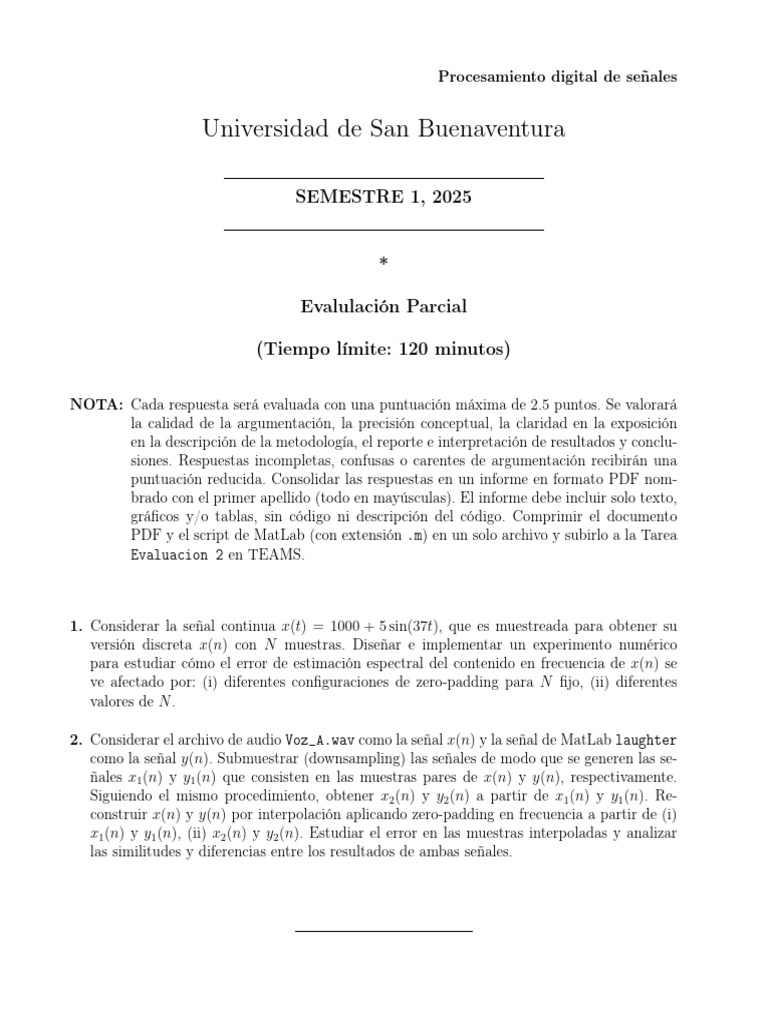 Procesamiento digital de señales

Universidad de San Buenaventura

SEMESTRE 1, 2025

*

Evalulación Parcial

(Tiempo límite: 120 minutos)

NOTA: Cada respuesta será evaluada con una puntuación máxima de 2.5 puntos. Se valorará la calidad de la argumentación, la precisión conceptual, la claridad en la exposición en la descripción de la metodología, el reporte e interpretación de resultados y conclusiones. Respuestas incompletas, confusas o carentes de argumentación recibirán una puntuación reducida. Consolidar las respuestas en un informe en formato PDF nombrado con el primer apellido (todo en mayúsculas). El informe debe incluir solo texto, gráficos y/o tablas, sin código ni descripción del código. Comprimir el documento PDF y el script de MatLab (con extensión .m) en un solo archivo y subirlo a la Tarea Evaluacion 2 en TEAMS.

1. Considerar la señal continua $x(t) = 1000 + 5\sin(37t)$, que es muestreada para obtener su versión discreta $x(n)$ con $N$ muestras. Diseñar e implementar un experimento numérico para estudiar cómo el error de estimación espectral del contenido en frecuencia de $x(n)$ se ve afectado por: (i) diferentes configuraciones de zero-padding para $N$ fijo, (ii) diferentes valores de $N$.

2. Considerar el archivo de audio Voz_A.wav como la señal $x(n)$ y la señal de MatLab laughter como la señal $y(n)$. Submuestrar (downsampling) las señales de modo que se generen las señales $x_1(n)$ y $y_1(n)$ que consisten en las muestras pares de $x(n)$ y $y(n)$, respectivamente. Siguiendo el mismo procedimiento, obtener $x_2(n)$ y $y_2(n)$ a partir de $x_1(n)$ y $y_1(n)$. Reconstruir $x(n)$ y $y(n)$ por interpolación aplicando zero-padding en frecuencia a partir de (i) $x_1(n)$ y $y_1(n)$, (ii) $x_2(n)$ y $y_2(n)$. Estudiar el error en las muestras interpoladas y analizar las similitudes y diferencias entre los resultados de ambas señales.